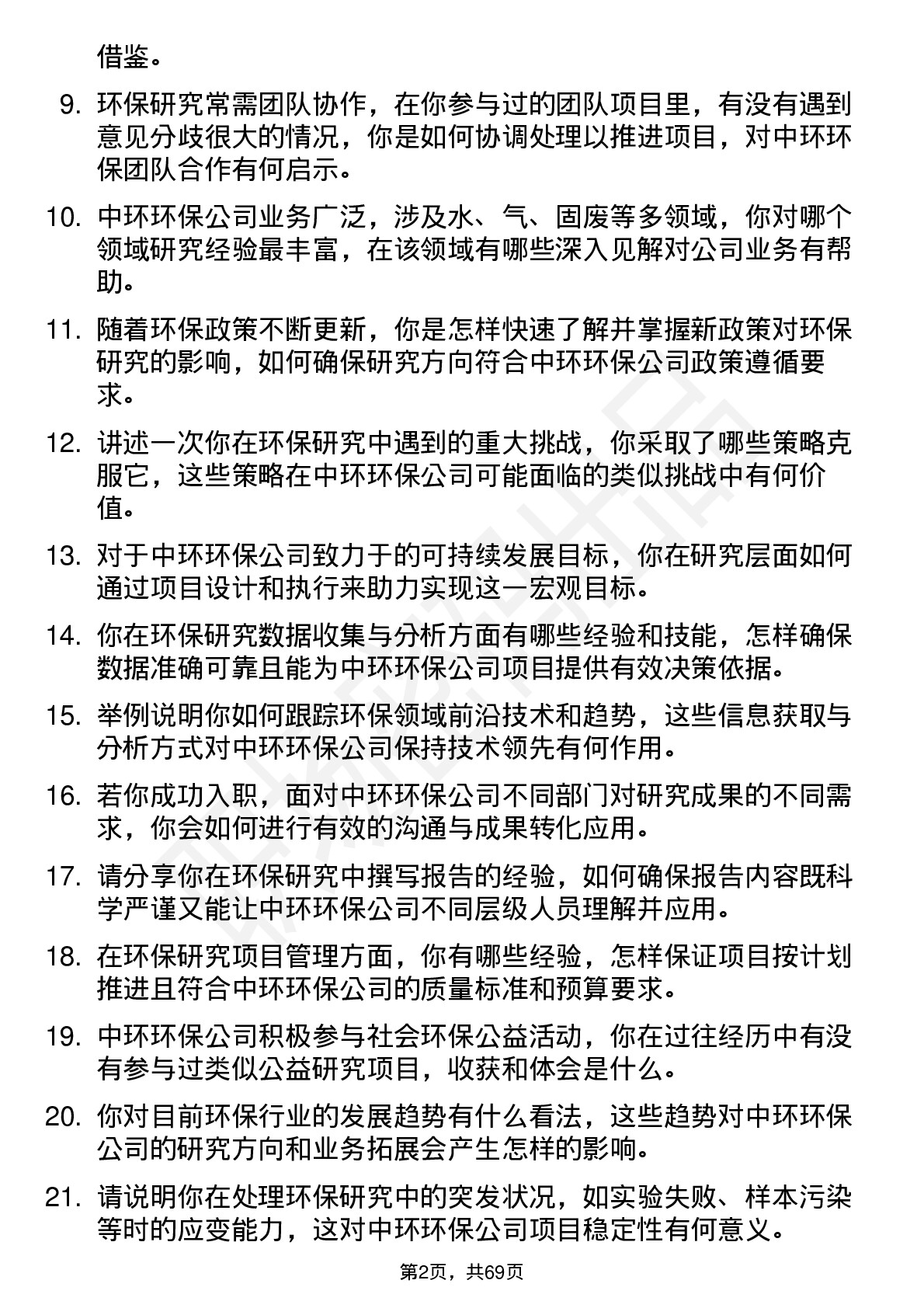 借鉴。

9. 环保研究常需团队协作，在你参与过的团队项目里，有没有遇到意见分歧很大的情况，你是如何协调处理以推进项目，对中环环保团队合作有何启示。

10. 中环环保公司业务广泛，涉及水、气、固废等多领域，你对哪个领域研究经验最丰富，在该领域有哪些深入见解对公司业务有帮助。

11. 随着环保政策不断更新，你是怎样快速了解并掌握新政策对环保研究的影响，如何确保研究方向符合中环环保公司政策遵循要求。

12. 讲述一次你在环保研究中遇到的重大挑战，你采取了哪些策略克服它，这些策略在中环环保公司可能面临的类似挑战中有何价值。

13. 对于中环环保公司致力于的可持续发展目标，你在研究层面如何通过项目设计和执行来助力实现这一宏观目标。

14. 你在环保研究数据收集与分析方面有哪些经验和技能，怎样确保数据准确可靠且能为中环环保公司项目提供有效决策依据。

15. 举例说明你如何跟踪环保领域前沿技术和趋势，这些信息获取与分析方式对中环环保公司保持技术领先有何作用。

16. 若你成功入职，面对中环环保公司不同部门对研究成果的不同需求，你会如何进行有效的沟通与成果转化应用。

17. 请分享你在环保研究中撰写报告的经验，如何确保报告内容既科学严谨又能让中环环保公司不同层级人员理解并应用。

18. 在环保研究项目管理方面，你有哪些经验，怎样保证项目按计划推进且符合中环环保公司的质量标准和预算要求。

19. 中环环保公司积极参与社会环保公益活动，你在过往经历中有没有参与过类似公益研究项目，收获和体会是什么。

20. 你对目前环保行业的发展趋势有什么看法，这些趋势对中环环保公司的研究方向和业务拓展会产生怎样的影响。

21. 请说明你在处理环保研究中的突发状况，如实验失败、样本污染等时的应变能力，这对中环环保公司项目稳定性有何意义。

第2页，共69页